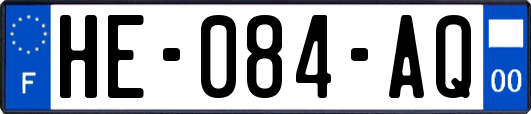 F
HE-084-AQ
00